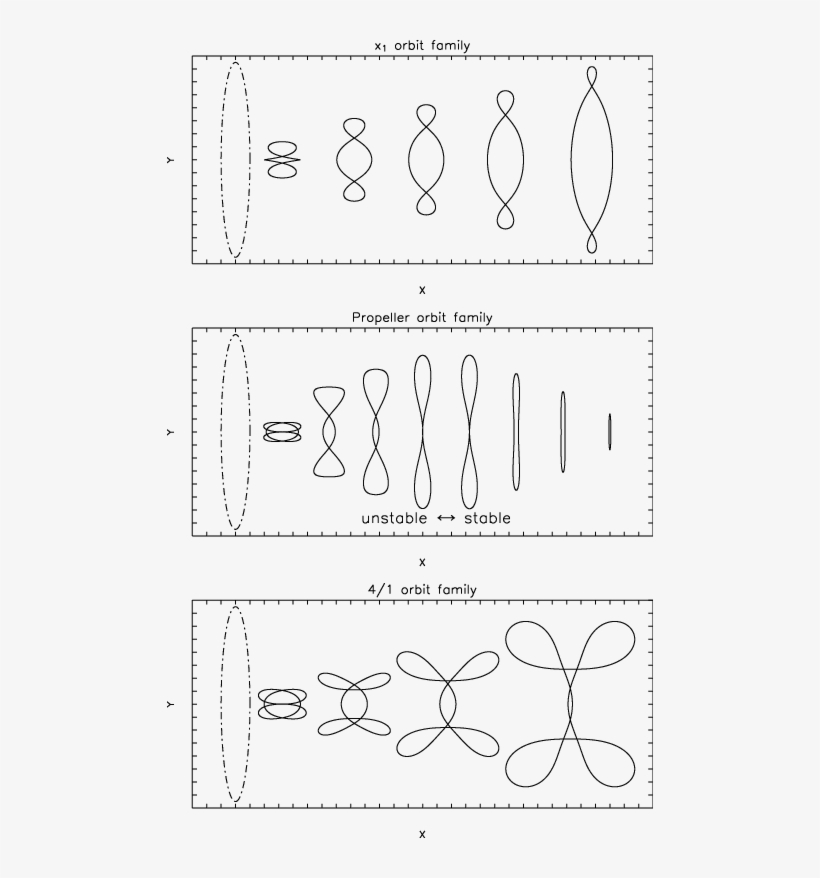 $x_1$ orbit family

Y

X

Propeller orbit family

Y

unstable $\leftrightarrow$ stable

X

4/1 orbit family

Y

X